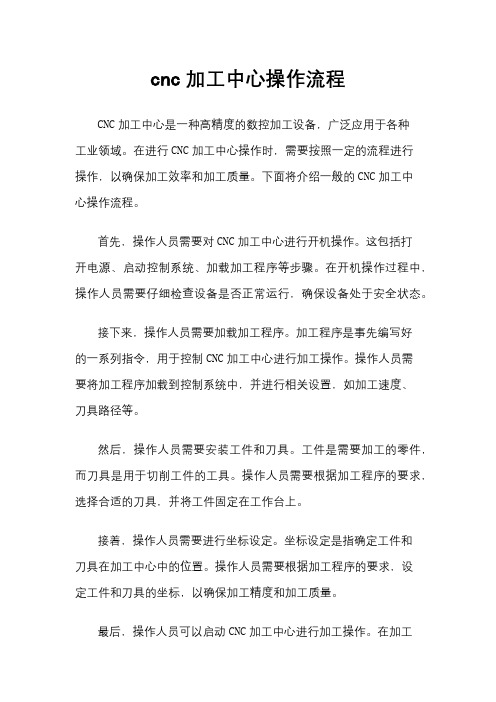 cnc 加工中心操作流程

CNC 加工中心是一种高精度的数控加工设备，广泛应用于各种工业领域。在进行 CNC 加工中心操作时，需要按照一定的流程进行操作，以确保加工效率和加工质量。下面将介绍一般的 CNC 加工中心操作流程。

首先，操作人员需要对 CNC 加工中心进行开机操作。这包括打开电源、启动控制系统、加载加工程序等步骤。在开机操作过程中，操作人员需要仔细检查设备是否正常运行，确保设备处于安全状态。

接下来，操作人员需要加载加工程序。加工程序是事先编写好的一系列指令，用于控制 CNC 加工中心进行加工操作。操作人员需要将加工程序加载到控制系统中，并进行相关设置，如加工速度、刀具路径等。

然后，操作人员需要安装工件和刀具。工件是需要加工的零件，而刀具是用于切削工件的工具。操作人员需要根据加工程序的要求，选择合适的刀具，并将工件固定在工作台上。

接着，操作人员需要进行坐标设定。坐标设定是指确定工件和刀具在加工中心中的位置。操作人员需要根据加工程序的要求，设定工件和刀具的坐标，以确保加工精度和加工质量。

最后，操作人员可以启动 CNC 加工中心进行加工操作。在加工